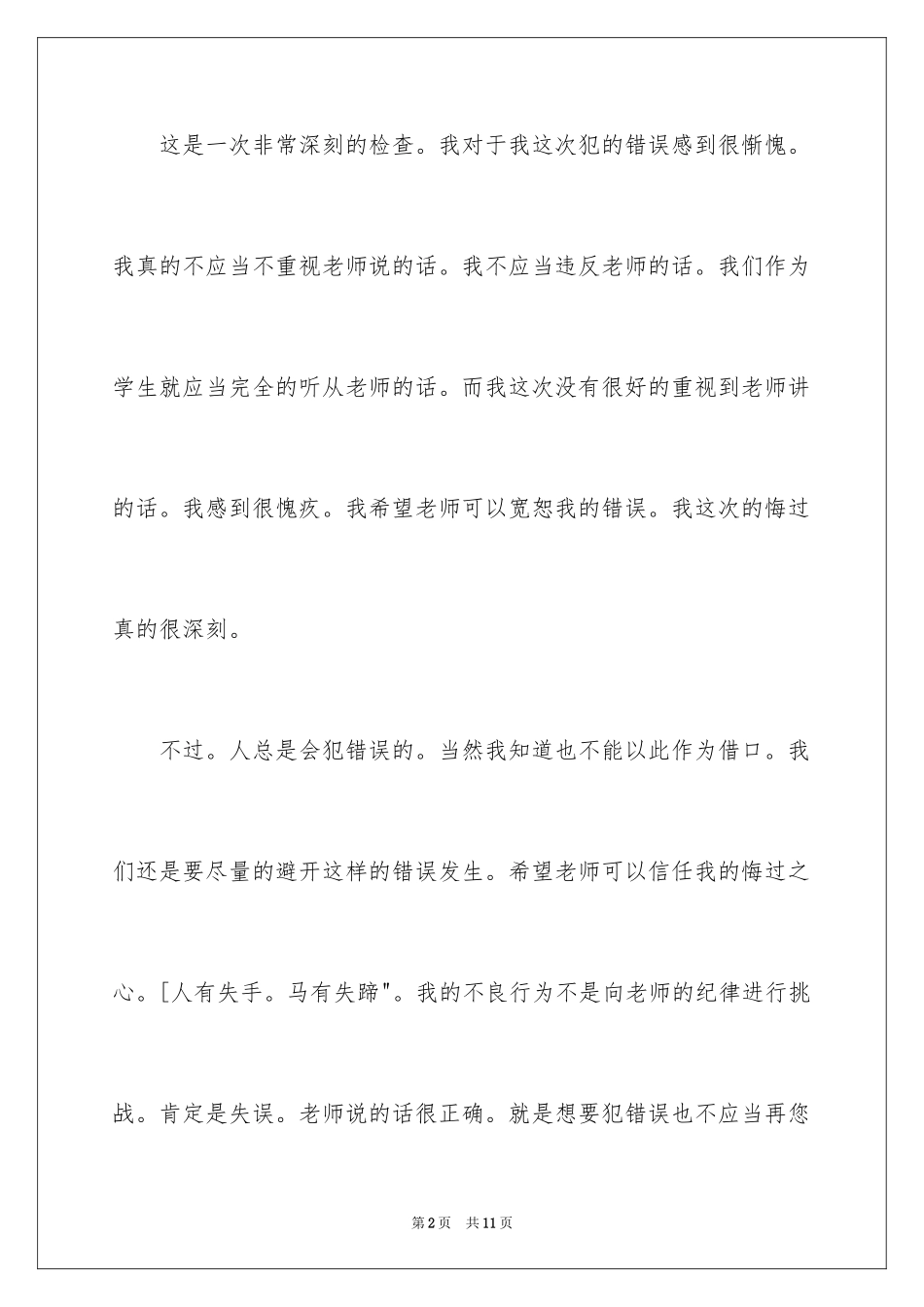 这是一次非常深刻的检查。我对于我这次犯的错误感到很惭愧。我真的不应当不重视老师说的话。我不应当违反老师的话。我们作为学生就应当完全的听从老师的话。而我这次没有很好的重视到老师讲的话。我感到很愧疚。我希望老师可以宽恕我的错误。我这次的悔过真的很深刻。

不过。人总是会犯错误的。当然我知道也不能以此作为借口。我们还是要尽量的避开这样的错误发生。希望老师可以信任我的悔过之心。[人有失手。马有失蹄"。我的不良行为不是向老师的纪律进行挑战。肯定是失误。老师说的话很正确。就是想要犯错误也不应当再您

第2页 共11页